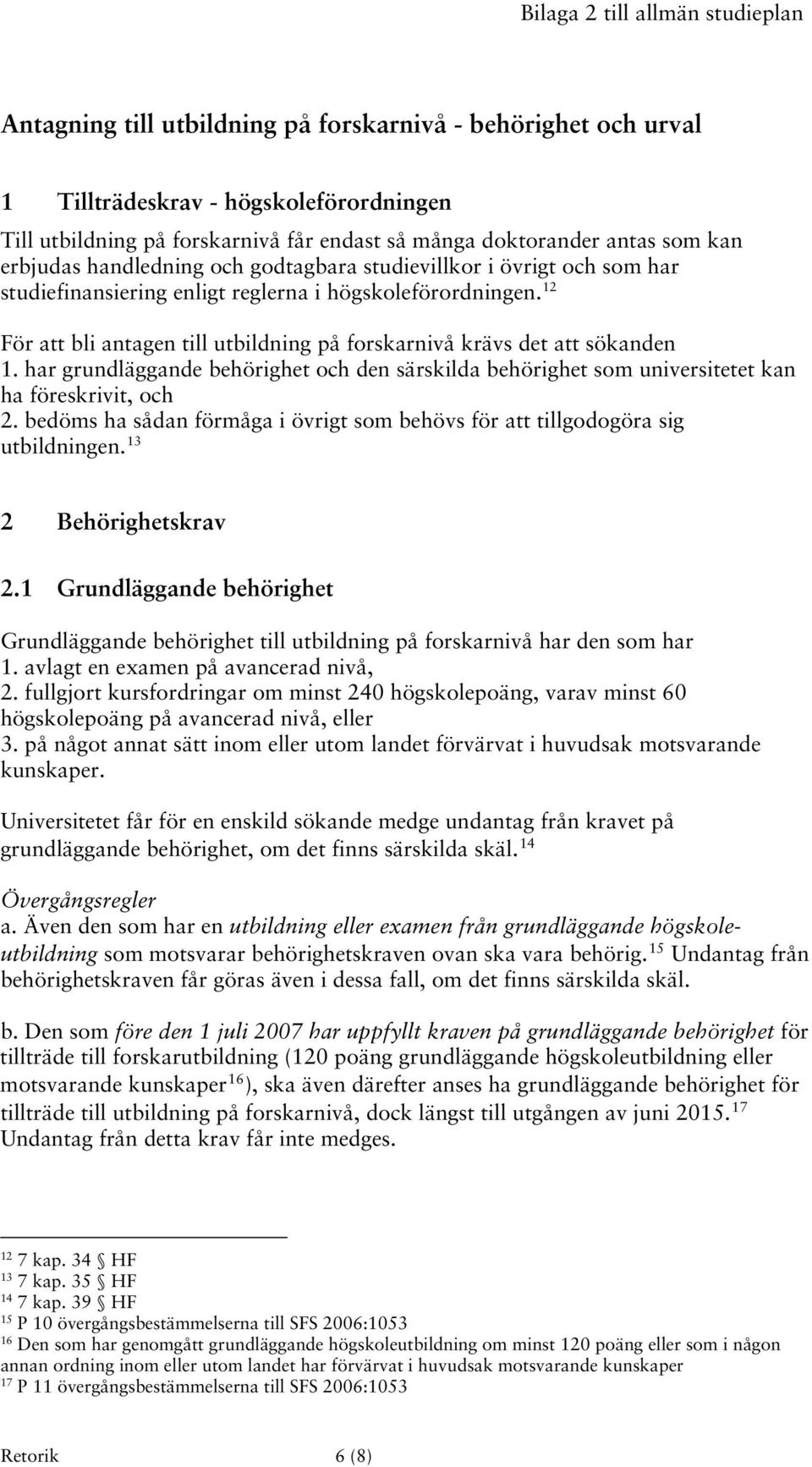 Bilaga 2 till allmän studieplan

Antagning till utbildning på forskarnivå - behörighet och urval

1 Tillträdeskrav - högskoleförordningen

Till utbildning på forskarnivå får endast så många doktorander antas som kan erbjudas handledning och godtagbara studievillkor i övrigt och som har studiefinansiering enligt reglerna i högskoleförordningen.$^{12}$

För att bli antagen till utbildning på forskarnivå krävs det att sökanden
1. har grundläggande behörighet och den särskilda behörighet som universitetet kan ha föreskrivit, och
2. bedöms ha sådan förmåga i övrigt som behövs för att tillgodogöra sig utbildningen.$^{13}$

2 Behörighetskrav

2.1 Grundläggande behörighet

Grundläggande behörighet till utbildning på forskarnivå har den som har
1. avlagt en examen på avancerad nivå,
2. fullgjort kursfordringar om minst 240 högskolepoäng, varav minst 60 högskolepoäng på avancerad nivå, eller
3. på något annat sätt inom eller utom landet förvärvat i huvudsak motsvarande kunskaper.

Universitetet får för en enskild sökande medge undantag från kravet på grundläggande behörighet, om det finns särskilda skäl.$^{14}$

Övergångsregler
a. Även den som har en utbildning eller examen från grundläggande högskoleutbildning som motsvarar behörighetskraven ovan ska vara behörig.$^{15}$ Undantag från behörighetskraven får göras även i dessa fall, om det finns särskilda skäl.

b. Den som före den 1 juli 2007 har uppfyllt kraven på grundläggande behörighet för tillträde till forskarutbildning (120 poäng grundläggande högskoleutbildning eller motsvarande kunskaper$^{16}$), ska även därefter anses ha grundläggande behörighet för tillträde till utbildning på forskarnivå, dock längst till utgången av juni 2015.$^{17}$ Undantag från detta krav får inte medges.

$^{12}$ 7 kap. 34 § HF
$^{13}$ 7 kap. 35 § HF
$^{14}$ 7 kap. 39 § HF
$^{15}$ P 10 övergångsbestämmelserna till SFS 2006:1053
$^{16}$ Den som har genomgått grundläggande högskoleutbildning om minst 120 poäng eller som i någon annan ordning inom eller utom landet har förvärvat i huvudsak motsvarande kunskaper
$^{17}$ P 11 övergångsbestämmelserna till SFS 2006:1053

Retorik 6 (8)